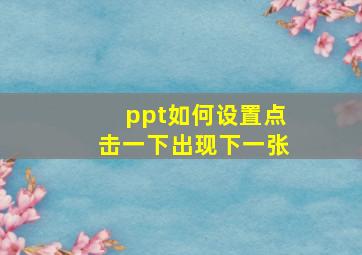 ppt如何设置点击一下出现下一张